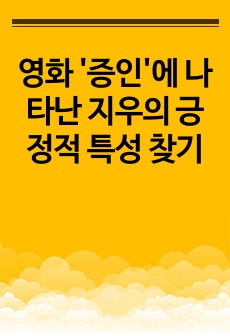 영화 '증인'에 나타난 지우의 긍정적 특성 찾기